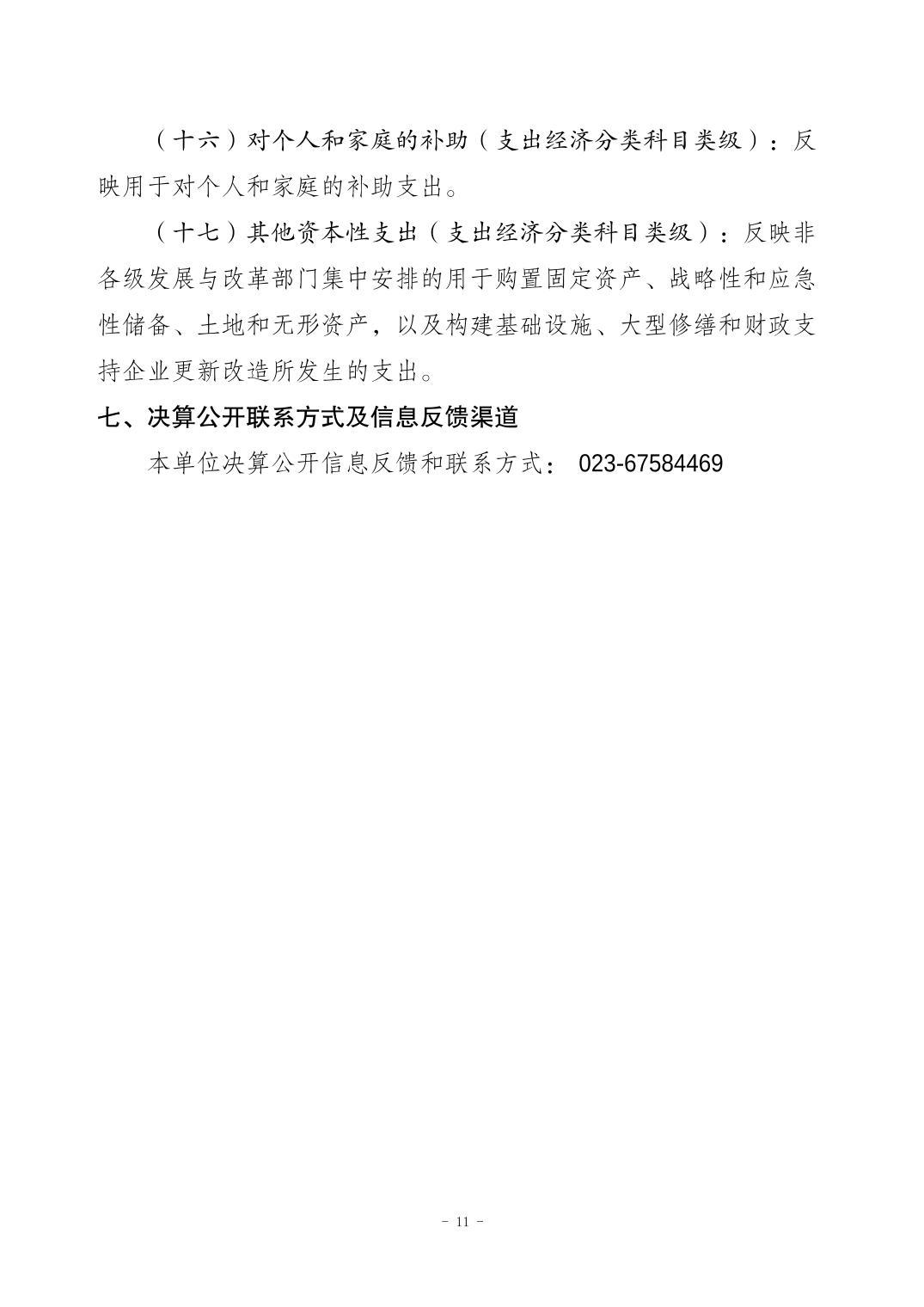 （十六）对个人和家庭的补助（支出经济分类科目类级）：反映用于对个人和家庭的补助支出。

（十七）其他资本性支出（支出经济分类科目类级）：反映非各级发展与改革部门集中安排的用于购置固定资产、战略性和应急性储备、土地和无形资产，以及构建基础设施、大型修缮和财政支持企业更新改造所发生的支出。

七、决算公开联系方式及信息反馈渠道

本单位决算公开信息反馈和联系方式： 023-67584469

- 11 -